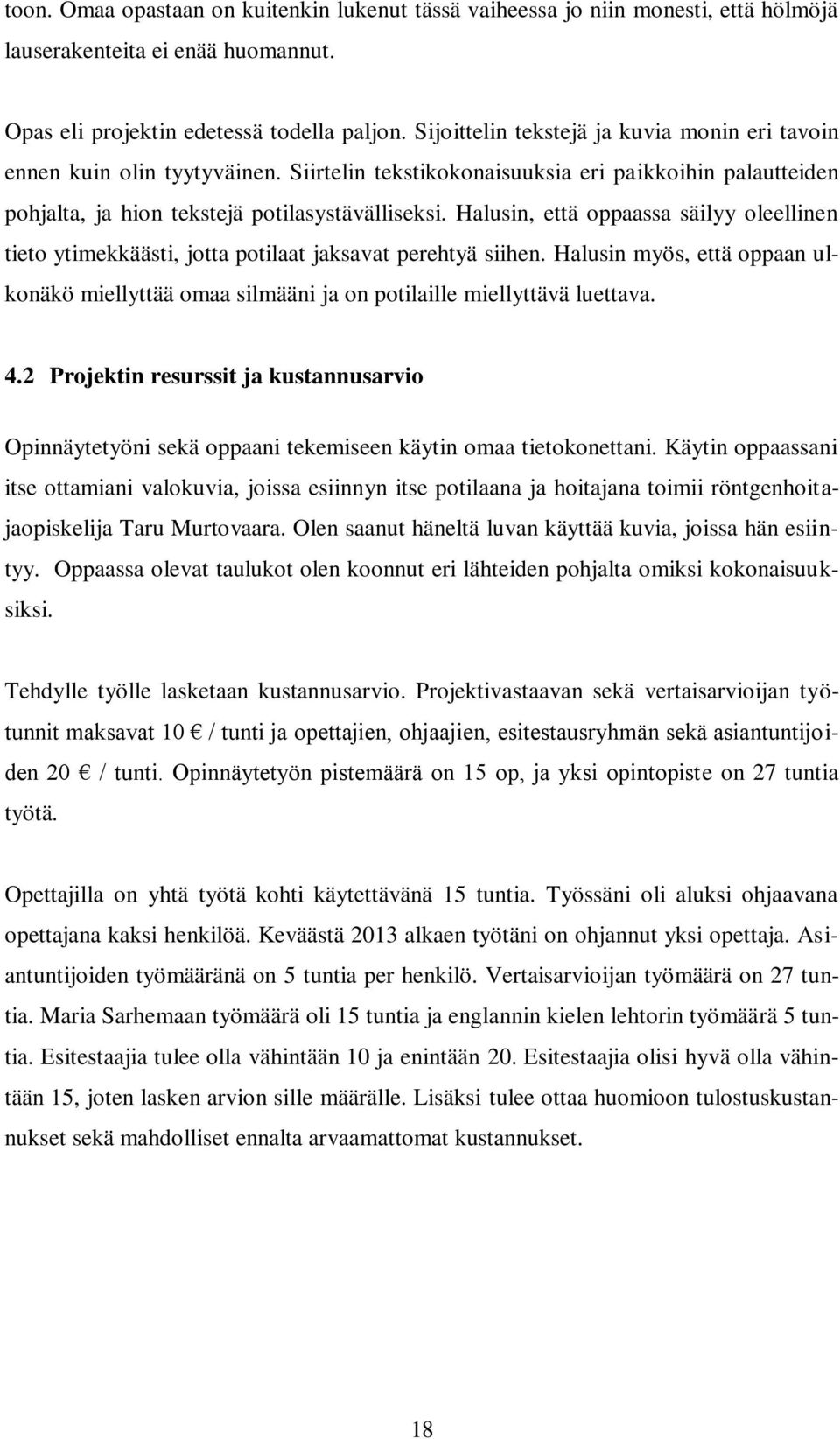 toon. Omaa opastaan on kuitenkin lukenut tässä vaiheessa jo niin monesti, että hölmöjä lauserakenteita ei enää huomannut.

Opas eli projektin edetessä todella paljon. Sijoittelin tekstejä ja kuvia monin eri tavoin ennen kuin olin tyytyväinen. Siirtelin tekstikokonaisuuksia eri paikkoihin palautteiden pohjalta, ja hion tekstejä potilasystävälliseksi. Halusin, että oppaassa säilyy oleellinen tieto ytimekkäästi, jotta potilaat jaksavat perehtyä siihen. Halusin myös, että oppaan ulkonäkö miellyttää omaa silmääni ja on potilaille miellyttävä luettava.

4.2 Projektin resurssit ja kustannusarvio

Opinnäytetyöni sekä oppaani tekemiseen käytin omaa tietokonettani. Käytin oppaassani itse ottamiani valokuvia, joissa esiinnyn itse potilaana ja hoitajana toimii röntgenhoitajaopiskelija Taru Murtovaara. Olen saanut häneltä luvan käyttää kuvia, joissa hän esiintyy. Oppaassa olevat taulukot olen koonnut eri lähteiden pohjalta omiksi kokonaisuuksiksi.

Tehdylle työlle lasketaan kustannusarvio. Projektivastaavan sekä vertaisarvioijan työtunnit maksavat 10 € / tunti ja opettajien, ohjaajien, esitestausryhmän sekä asiantuntijoiden 20 € / tunti. Opinnäytetyön pistemäärä on 15 op, ja yksi opintopiste on 27 tuntia työtä.

Opettajilla on yhtä työtä kohti käytettävänä 15 tuntia. Työssäni oli aluksi ohjaavana opettajana kaksi henkilöä. Keväästä 2013 alkaen työtäni on ohjannut yksi opettaja. Asiantuntijoiden työmääränä on 5 tuntia per henkilö. Vertaisarvioijan työmäärä on 27 tuntia. Maria Sarhemaan työmäärä oli 15 tuntia ja englannin kielen lehtorin työmäärä 5 tuntia. Esitestaajia tulee olla vähintään 10 ja enintään 20. Esitestaajia olisi hyvä olla vähintään 15, joten lasken arvion sille määrälle. Lisäksi tulee ottaa huomioon tulostuskustannukset sekä mahdolliset ennalta arvaamattomat kustannukset.

18